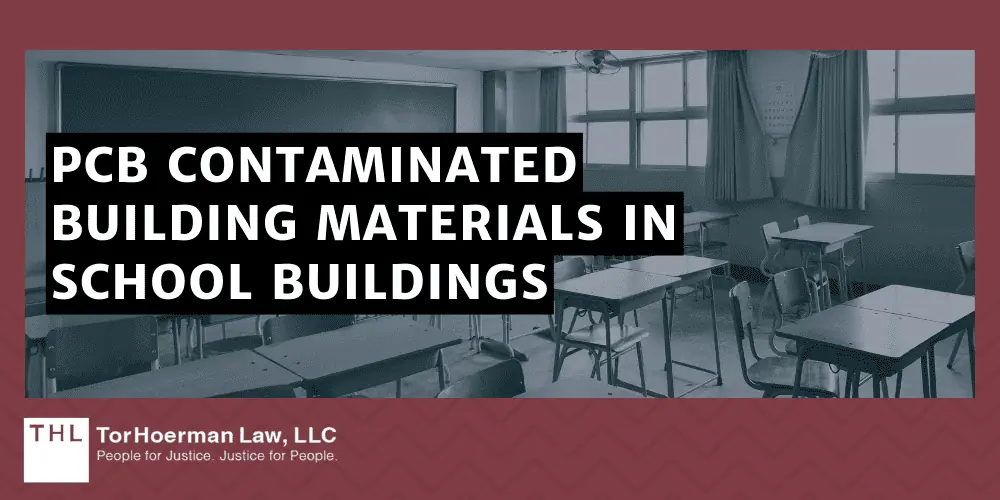 PCB CONTAMINATED BUILDING MATERIALS IN SCHOOL BUILDINGS

THL TorHoerman Law, LLC
People for Justice. Justice for People.